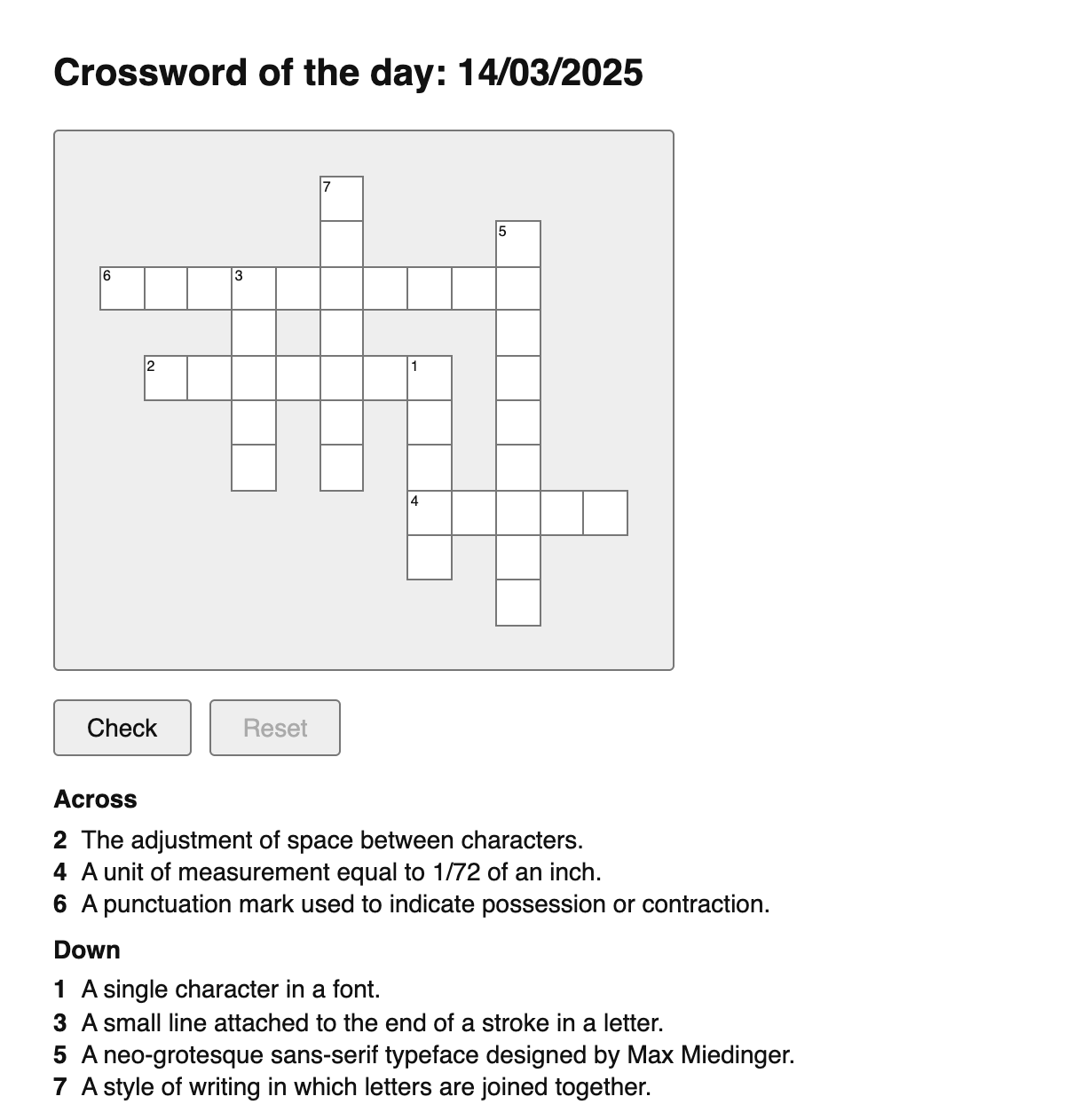 Crossword of the day: 14/03/2025

7

5

6 3

2 1

4

Check

Reset

Across

2 The adjustment of space between characters.
4 A unit of measurement equal to 1/72 of an inch.
6 A punctuation mark used to indicate possession or contraction.

Down

1 A single character in a font.
3 A small line attached to the end of a stroke in a letter.
5 A neo-grotesque sans-serif typeface designed by Max Miedinger.
7 A style of writing in which letters are joined together.